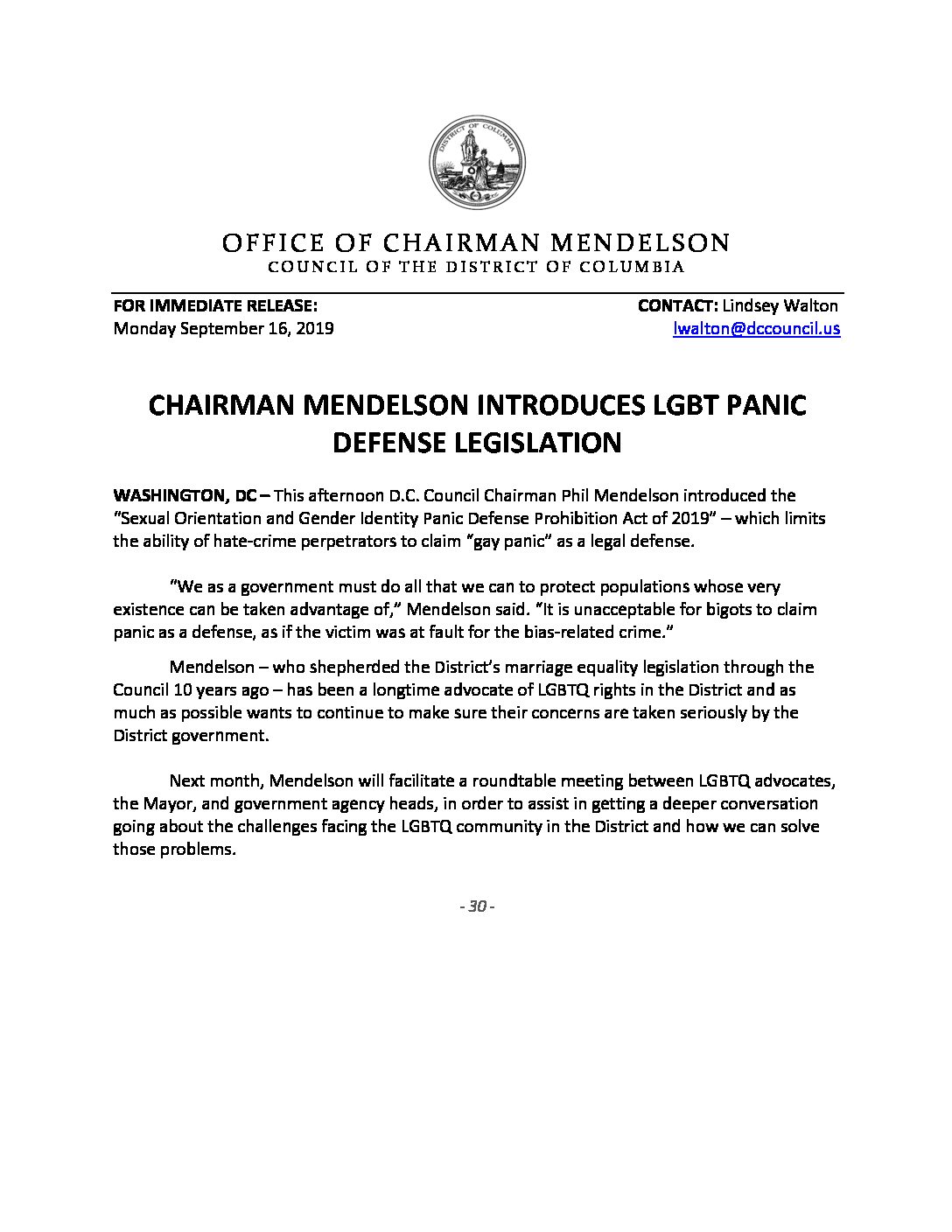 DISTRICT OF COLUMBIA

OFFICE OF CHAIRMAN MENDELSON
COUNCIL OF THE DISTRICT OF COLUMBIA

FOR IMMEDIATE RELEASE:
Monday September 16, 2019

CONTACT: Lindsey Walton
lwalton@dccouncil.us

CHAIRMAN MENDELSON INTRODUCES LGBT PANIC DEFENSE LEGISLATION

WASHINGTON, DC – This afternoon D.C. Council Chairman Phil Mendelson introduced the "Sexual Orientation and Gender Identity Panic Defense Prohibition Act of 2019" – which limits the ability of hate-crime perpetrators to claim "gay panic" as a legal defense.

"We as a government must do all that we can to protect populations whose very existence can be taken advantage of," Mendelson said. "It is unacceptable for bigots to claim panic as a defense, as if the victim was at fault for the bias-related crime."

Mendelson – who shepherded the District's marriage equality legislation through the Council 10 years ago – has been a longtime advocate of LGBTQ rights in the District and as much as possible wants to continue to make sure their concerns are taken seriously by the District government.

Next month, Mendelson will facilitate a roundtable meeting between LGBTQ advocates, the Mayor, and government agency heads, in order to assist in getting a deeper conversation going about the challenges facing the LGBTQ community in the District and how we can solve those problems.

- 30 -